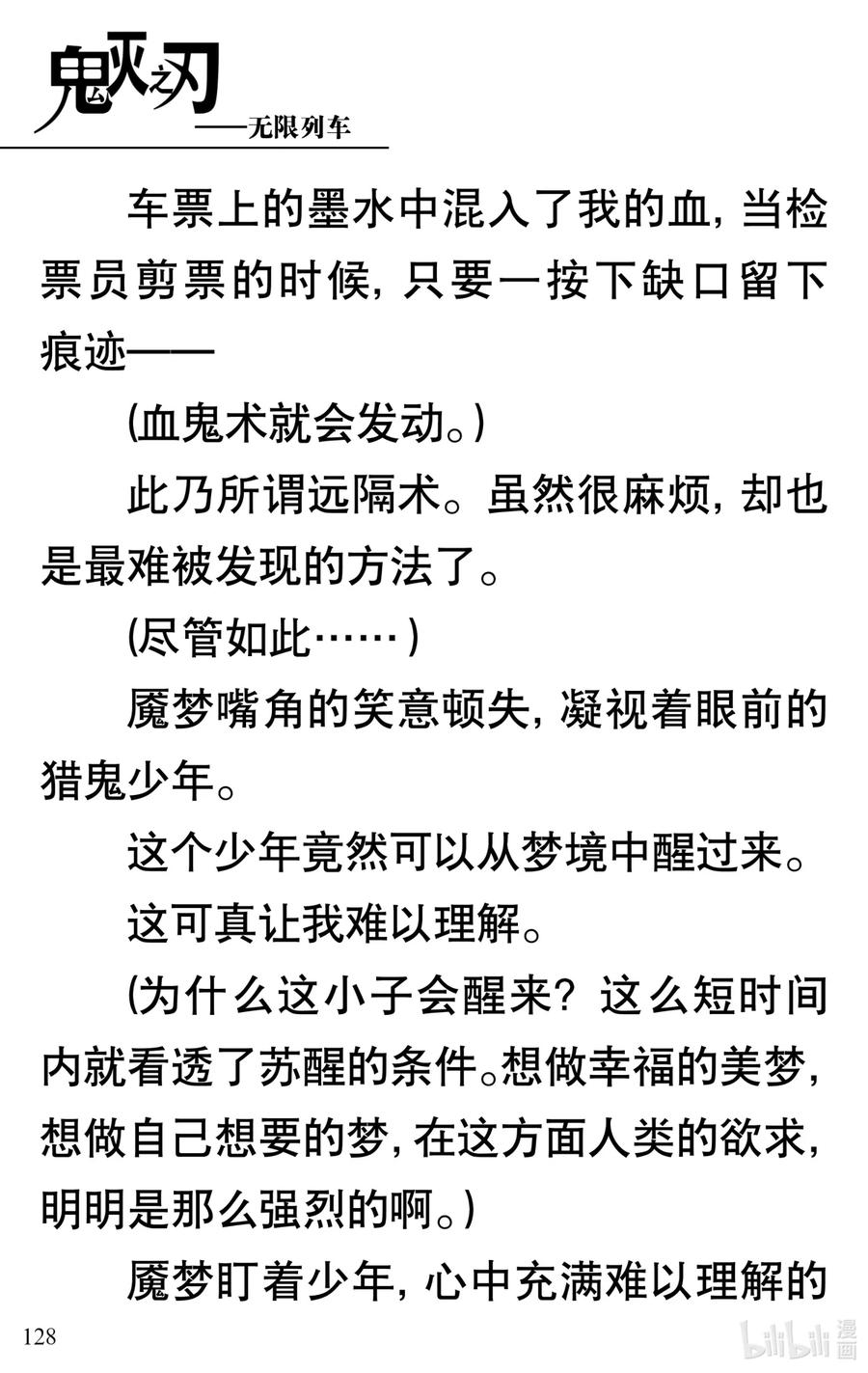 鬼灭之刃
——无限列车

车票上的墨水中混入了我的血，当检票员剪票的时候，只要一按下缺口留下痕迹——

(血鬼术就会发动。)

此乃所谓远隔术。虽然很麻烦，却也是最难被发现的方法了。

(尽管如此……)

魇梦嘴角的笑意顿失，凝视着眼前的猎鬼少年。

这个少年竟然可以从梦境中醒过来。

这可真让我难以理解。

(为什么这小子会醒来？这么短时间内就看透了苏醒的条件。想做幸福的美梦，想做自己想要的梦，在这方面人类的欲求，明明是那么强烈的啊。)

魇梦盯着少年，心中充满难以理解的

128

bilibili 漫画